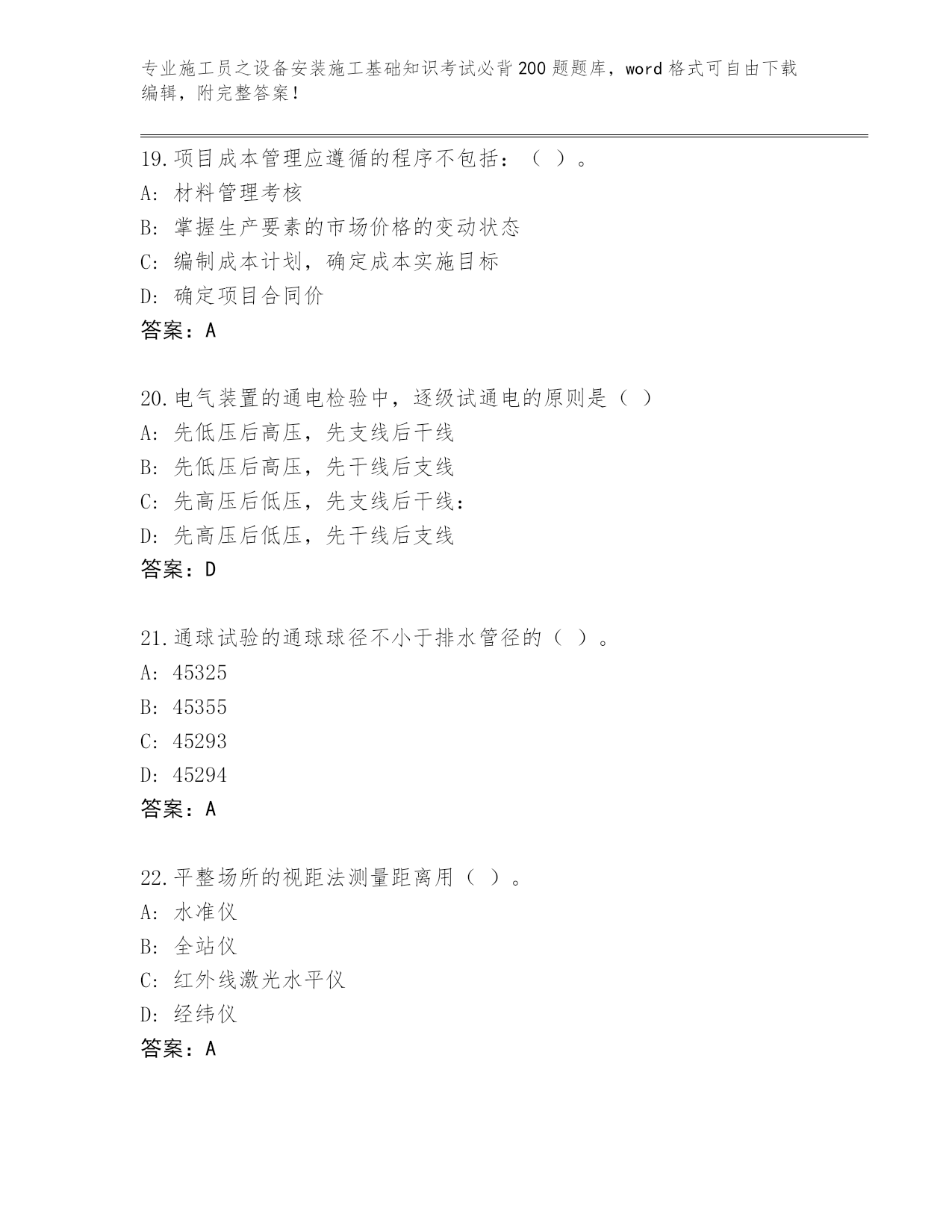 专业施工员之设备安装施工基础知识考试必背200题题库，word格式可自由下载编辑，附完整答案！

19.项目成本管理应遵循的程序不包括：（ ）。
A: 材料管理考核
B: 掌握生产要素的市场价格的变动状态
C: 编制成本计划，确定成本实施目标
D: 确定项目合同价
答案：A

20.电气装置的通电检验中，逐级试通电的原则是（ ）
A: 先低压后高压，先支线后干线
B: 先低压后高压，先干线后支线
C: 先高压后低压，先支线后干线：
D: 先高压后低压，先干线后支线
答案：D

21.通球试验的通球球径不小于排水管径的（ ）。
A: 45325
B: 45355
C: 45293
D: 45294
答案：A

22.平整场所的视距法测量距离用（ ）。
A: 水准仪
B: 全站仪
C: 红外线激光水平仪
D: 经纬仪
答案：A